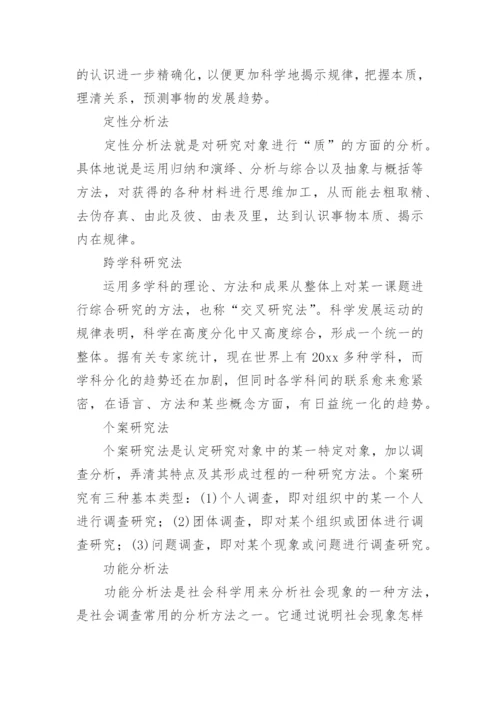 的认识进一步精确化，以便更加科学地揭示规律，把握本质，理清关系，预测事物的发展趋势。

定性分析法

定性分析法就是对研究对象进行“质”的方面的分析。具体地说是运用归纳和演绎、分析与综合以及抽象与概括等方法，对获得的各种材料进行思维加工，从而能去粗取精、去伪存真、由此及彼、由表及里，达到认识事物本质、揭示内在规律。

跨学科研究法

运用多学科的理论、方法和成果从整体上对某一课题进行综合研究的方法，也称“交叉研究法”。科学发展运动的规律表明，科学在高度分化中又高度综合，形成一个统一的整体。据有关专家统计，现在世界上有20xx多种学科，而学科分化的趋势还在加剧，但同时各学科间的联系愈来愈紧密，在语言、方法和某些概念方面，有日益统一化的趋势。

个案研究法

个案研究法是认定研究对象中的某一特定对象，加以调查分析，弄清其特点及其形成过程的一种研究方法。个案研究有三种基本类型：(1)个人调查，即对组织中的某一个人进行调查研究；(2)团体调查，即对某个组织或团体进行调查研究；(3)问题调查，即对某个现象或问题进行调查研究。

功能分析法

功能分析法是社会科学用来分析社会现象的一种方法，是社会调查常用的分析方法之一。它通过说明社会现象怎样